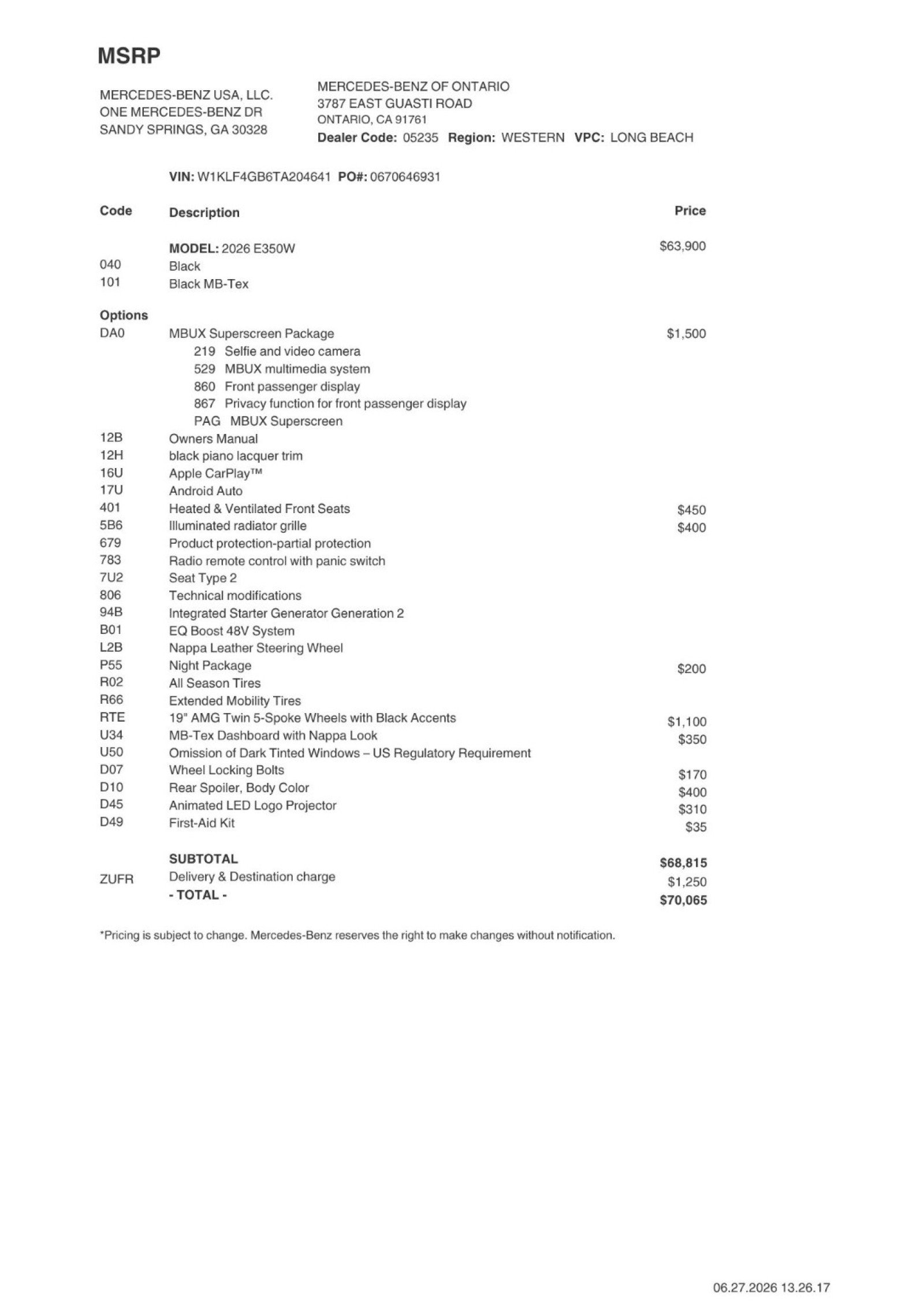 MSRP

MERCEDES-BENZ USA, LLC.
ONE MERCEDES-BENZ DR
SANDY SPRINGS, GA 30328

MERCEDES-BENZ OF ONTARIO
3787 EAST GUASTI ROAD
ONTARIO, CA 91761
Dealer Code: 05235 Region: WESTERN VPC: LONG BEACH

VIN: W1KLF4GB6TA204641 PO#: 0670646931

| Code | Description | Price |
|---|---|---|
| | MODEL: 2026 E350W | $63,900 |
| 040 | Black | |
| 101 | Black MB-Tex | |
| Options | | |
| DA0 | MBUX Superscreen Package | $1,500 |
| | 219 Selfie and video camera | |
| | 529 MBUX multimedia system | |
| | 860 Front passenger display | |
| | 867 Privacy function for front passenger display | |
| | PAG MBUX Superscreen | |
| 12B | Owners Manual | |
| 12H | black piano lacquer trim | |
| 16U | Apple CarPlay™ | |
| 17U | Android Auto | |
| 401 | Heated & Ventilated Front Seats | $450 |
| 5B6 | Illuminated radiator grille | $400 |
| 679 | Product protection-partial protection | |
| 783 | Radio remote control with panic switch | |
| 7U2 | Seat Type 2 | |
| 806 | Technical modifications | |
| 94B | Integrated Starter Generator Generation 2 | |
| B01 | EQ Boost 48V System | |
| L2B | Nappa Leather Steering Wheel | |
| P55 | Night Package | $200 |
| R02 | All Season Tires | |
| R66 | Extended Mobility Tires | |
| RTE | 19" AMG Twin 5-Spoke Wheels with Black Accents | $1,100 |
| U34 | MB-Tex Dashboard with Nappa Look | $350 |
| U50 | Omission of Dark Tinted Windows – US Regulatory Requirement | |
| D07 | Wheel Locking Bolts | $170 |
| D10 | Rear Spoiler, Body Color | $400 |
| D45 | Animated LED Logo Projector | $310 |
| D49 | First-Aid Kit | $35 |
| | SUBTOTAL | $68,815 |
| ZUFR | Delivery & Destination charge | $1,250 |
| | - TOTAL - | $70,065 |

*Pricing is subject to change. Mercedes-Benz reserves the right to make changes without notification.

06.27.2026 13.26.17